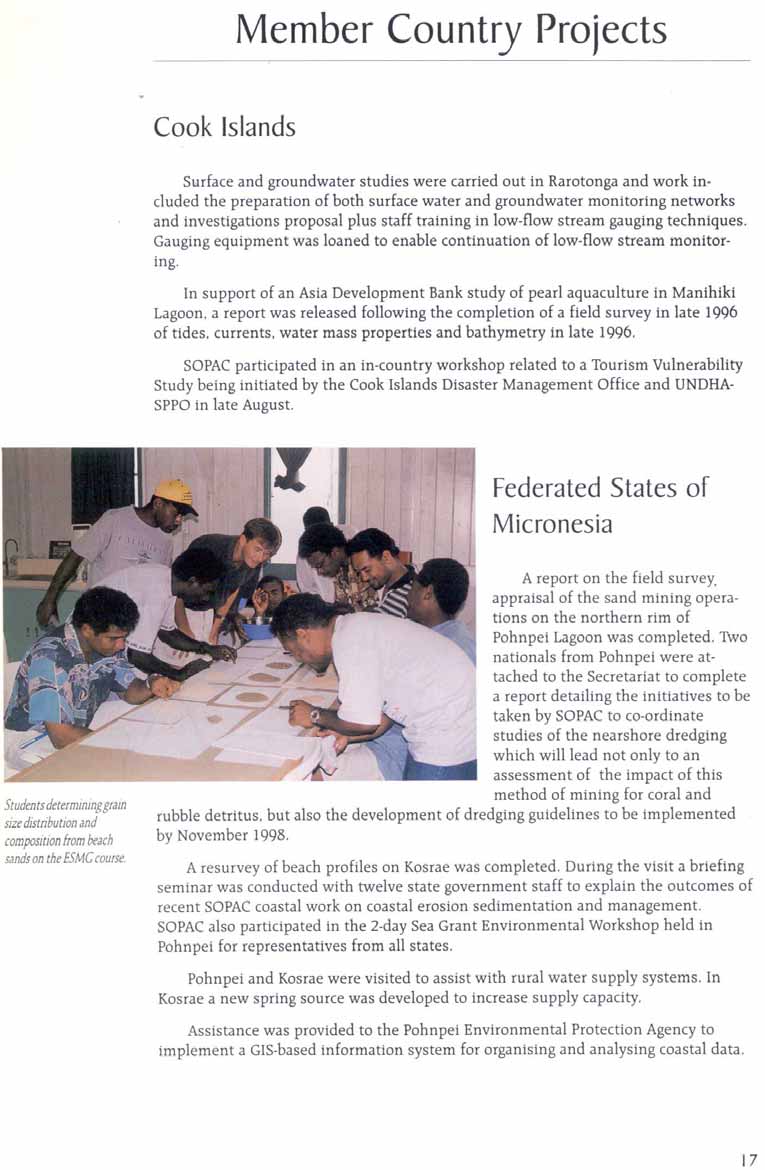 Member Country Projects

Cook Islands

Surface and groundwater studies were carried out in Rarotonga and work included the preparation of both surface water and groundwater monitoring networks and investigations proposal plus staff training in low-flow stream gauging techniques. Gauging equipment was loaned to enable continuation of low-flow stream monitoring.

In support of an Asia Development Bank study of pearl aquaculture in Manihiki Lagoon, a report was released following the completion of a field survey in late 1996 of tides, currents, water mass properties and bathymetry in late 1996.

SOPAC participated in an in-country workshop related to a Tourism Vulnerability Study being initiated by the Cook Islands Disaster Management Office and UNDHA-SPPO in late August.

Federated States of Micronesia

A report on the field survey, appraisal of the sand mining operations on the northern rim of Pohnpei Lagoon was completed. Two nationals from Pohnpei were attached to the Secretariat to complete a report detailing the initiatives to be taken by SOPAC to co-ordinate studies of the nearshore dredging which will lead not only to an assessment of the impact of this method of mining for coral and rubble detritus, but also the development of dredging guidelines to be implemented by November 1998.

Students determining grain size distribution and composition from beach sands on the ESMG course.

A resurvey of beach profiles on Kosrae was completed. During the visit a briefing seminar was conducted with twelve state government staff to explain the outcomes of recent SOPAC coastal work on coastal erosion sedimentation and management. SOPAC also participated in the 2-day Sea Grant Environmental Workshop held in Pohnpei for representatives from all states.

Pohnpei and Kosrae were visited to assist with rural water supply systems. In Kosrae a new spring source was developed to increase supply capacity.

Assistance was provided to the Pohnpei Environmental Protection Agency to implement a GIS-based information system for organising and analysing coastal data.

17